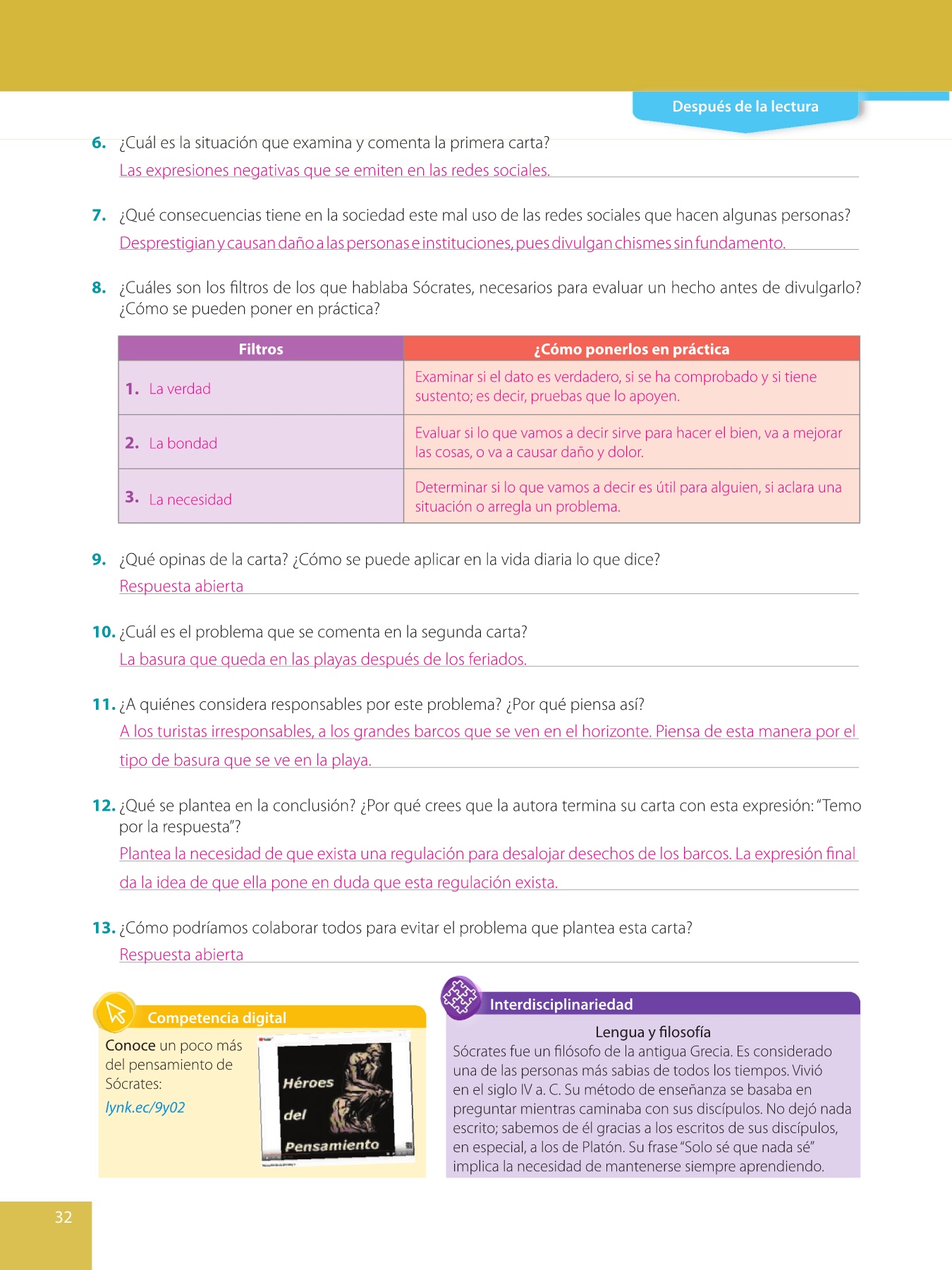 Después de la lectura

6. ¿Cuál es la situación que examina y comenta la primera carta?
Las expresiones negativas que se emiten en las redes sociales.

7. ¿Qué consecuencias tiene en la sociedad este mal uso de las redes sociales que hacen algunas personas?
Desprestigian y causan daño a las personas e instituciones, pues divulgan chismes sin fundamento.

8. ¿Cuáles son los filtros de los que hablaba Sócrates, necesarios para evaluar un hecho antes de divulgarlo? ¿Cómo se pueden poner en práctica?

| Filtros | ¿Cómo ponerlos en práctica |
|---|---|
| 1. La verdad | Examinar si el dato es verdadero, si se ha comprobado y si tiene sustento; es decir, pruebas que lo apoyen. |
| 2. La bondad | Evaluar si lo que vamos a decir sirve para hacer el bien, va a mejorar las cosas, o va a causar daño y dolor. |
| 3. La necesidad | Determinar si lo que vamos a decir es útil para alguien, si aclara una situación o arregla un problema. |

9. ¿Qué opinas de la carta? ¿Cómo se puede aplicar en la vida diaria lo que dice?
Respuesta abierta

10. ¿Cuál es el problema que se comenta en la segunda carta?
La basura que queda en las playas después de los feriados.

11. ¿A quiénes considera responsables por este problema? ¿Por qué piensa así?
A los turistas irresponsables, a los grandes barcos que se ven en el horizonte. Piensa de esta manera por el tipo de basura que se ve en la playa.

12. ¿Qué se plantea en la conclusión? ¿Por qué crees que la autora termina su carta con esta expresión: "Temo por la respuesta"?
Plantea la necesidad de que exista una regulación para desalojar desechos de los barcos. La expresión final da la idea de que ella pone en duda que esta regulación exista.

13. ¿Cómo podríamos colaborar todos para evitar el problema que plantea esta carta?
Respuesta abierta

Competencia digital
Conoce un poco más del pensamiento de Sócrates:
lynk.ec/9y02

Héroes del Pensamiento

Interdisciplinariedad
Lengua y filosofía
Sócrates fue un filósofo de la antigua Grecia. Es considerado una de las personas más sabias de todos los tiempos. Vivió en el siglo IV a. C. Su método de enseñanza se basaba en preguntar mientras caminaba con sus discípulos. No dejó nada escrito; sabemos de él gracias a los escritos de sus discípulos, en especial, a los de Platón. Su frase "Solo sé que nada sé" implica la necesidad de mantenerse siempre aprendiendo.

32